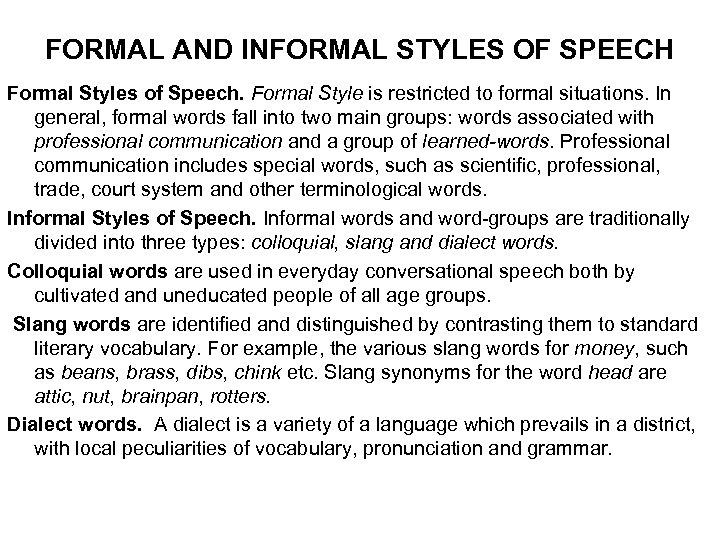 FORMAL AND INFORMAL STYLES OF SPEECH

Formal Styles of Speech. Formal Style is restricted to formal situations. In general, formal words fall into two main groups: words associated with professional communication and a group of learned-words. Professional communication includes special words, such as scientific, professional, trade, court system and other terminological words.

Informal Styles of Speech. Informal words and word-groups are traditionally divided into three types: colloquial, slang and dialect words.

Colloquial words are used in everyday conversational speech both by cultivated and uneducated people of all age groups.

Slang words are identified and distinguished by contrasting them to standard literary vocabulary. For example, the various slang words for money, such as beans, brass, dibs, chink etc. Slang synonyms for the word head are attic, nut, brainpan, rotters.

Dialect words. A dialect is a variety of a language which prevails in a district, with local peculiarities of vocabulary, pronunciation and grammar.